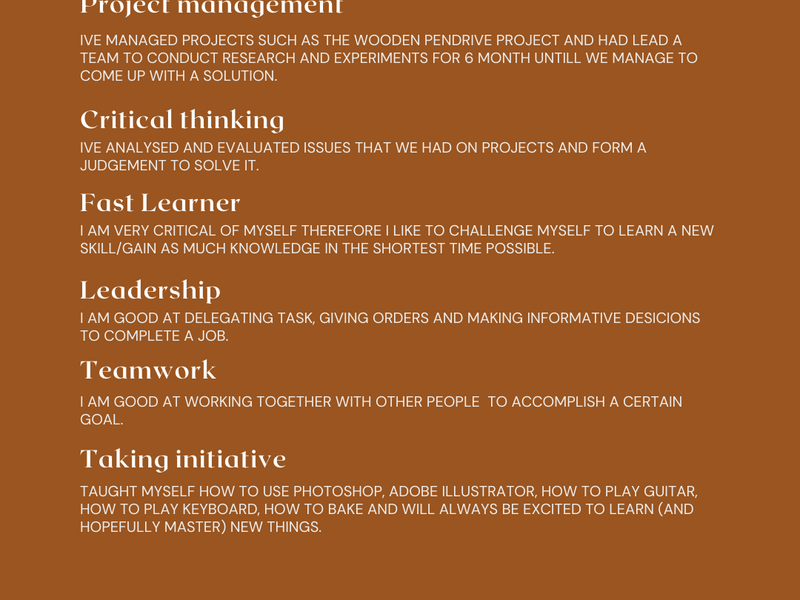 Project management

IVE MANAGED PROJECTS SUCH AS THE WOODEN PENDRIVE PROJECT AND HAD LEAD A TEAM TO CONDUCT RESEARCH AND EXPERIMENTS FOR 6 MONTH UNTILL WE MANAGE TO COME UP WITH A SOLUTION.

Critical thinking

IVE ANALYSED AND EVALUATED ISSUES THAT WE HAD ON PROJECTS AND FORM A JUDGEMENT TO SOLVE IT.

Fast Learner

I AM VERY CRITICAL OF MYSELF THEREFORE I LIKE TO CHALLENGE MYSELF TO LEARN A NEW SKILL/GAIN AS MUCH KNOWLEDGE IN THE SHORTEST TIME POSSIBLE.

Leadership

I AM GOOD AT DELEGATING TASK, GIVING ORDERS AND MAKING INFORMATIVE DESICIONS TO COMPLETE A JOB.

Teamwork

I AM GOOD AT WORKING TOGETHER WITH OTHER PEOPLE TO ACCOMPLISH A CERTAIN GOAL.

Taking initiative

TAUGHT MYSELF HOW TO USE PHOTOSHOP, ADOBE ILLUSTRATOR, HOW TO PLAY GUITAR, HOW TO PLAY KEYBOARD, HOW TO BAKE AND WILL ALWAYS BE EXCITED TO LEARN (AND HOPEFULLY MASTER) NEW THINGS.